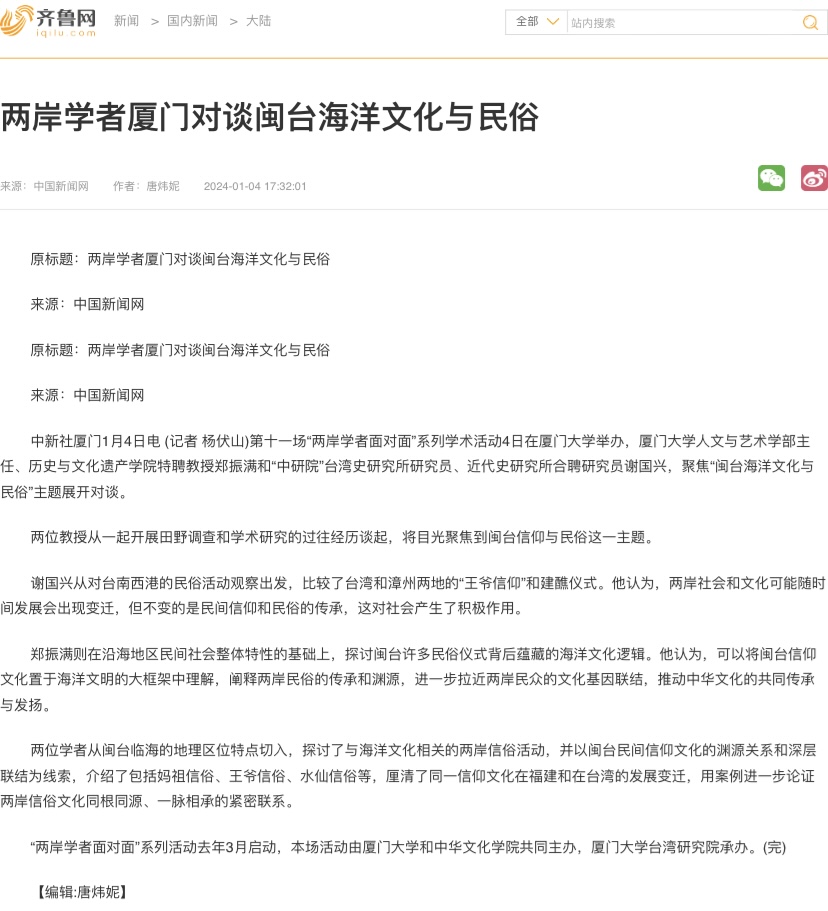 齐鲁网
iqilu.com

新闻 > 国内新闻 > 大陆

全部 站内搜索

两岸学者厦门对谈闽台海洋文化与民俗

来源：中国新闻网 作者：唐炜妮 2024-01-04 17:32:01

原标题：两岸学者厦门对谈闽台海洋文化与民俗

来源：中国新闻网

原标题：两岸学者厦门对谈闽台海洋文化与民俗

来源：中国新闻网

中新社厦门1月4日电 (记者 杨伏山)第十一场“两岸学者面对面”系列学术活动4日在厦门大学举办，厦门大学人文与艺术学部主任、历史与文化遗产学院特聘教授郑振满和“中研院”台湾史研究所研究员、近代史研究所合聘研究员谢国兴，聚焦“闽台海洋文化与民俗”主题展开对谈。

两位教授从一起开展田野调查和学术研究的过往经历谈起，将目光聚焦到闽台信仰与民俗这一主题。

谢国兴从对台南西港的民俗活动观察出发，比较了台湾和漳州两地的“王爷信仰”和建醮仪式。他认为，两岸社会和文化可能随时间发展会出现变迁，但不变的是民间信仰和民俗的传承，这对社会产生了积极作用。

郑振满则在沿海地区民间社会整体特性的基础上，探讨闽台许多民俗仪式背后蕴藏的海洋文化逻辑。他认为，可以将闽台信仰文化置于海洋文明的大框架中理解，阐释两岸民俗的传承和渊源，进一步拉近两岸民众的文化基因联结，推动中华文化的共同传承与发扬。

两位学者从闽台临海的地理区位特点切入，探讨了与海洋文化相关的两岸信俗活动，并以闽台民间信仰文化的渊源关系和深层联结为线索，介绍了包括妈祖信俗、王爷信俗、水仙信俗等，厘清了同一信仰文化在福建和在台湾的发展变迁，用案例进一步论证两岸信俗文化同根同源、一脉相承的紧密联系。

“两岸学者面对面”系列活动去年3月启动，本场活动由厦门大学和中华文化学院共同主办，厦门大学台湾研究院承办。(完)

【编辑:唐炜妮】